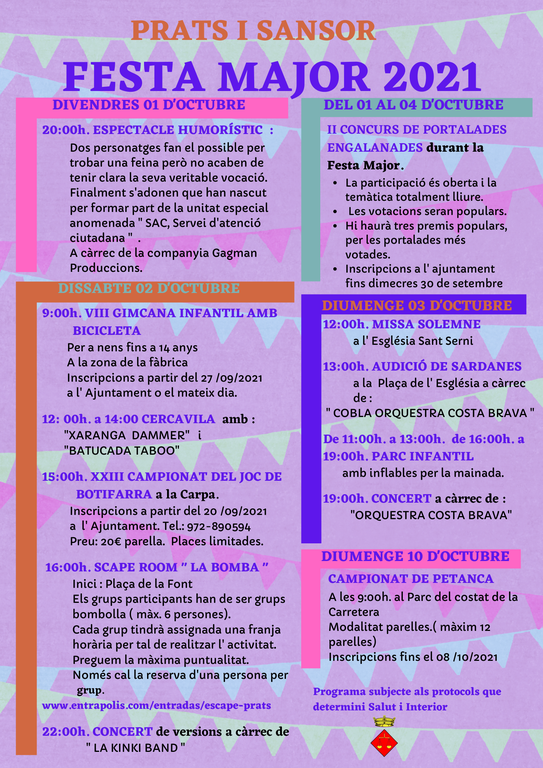 PRATS I SANSOR

FESTA MAJOR 2021

DIVENDRES 01 D'OCTUBRE

20:00h. ESPECTACLE HUMORÍSTIC :
Dos personatges fan el possible per trobar una feina però no acaben de tenir clara la seva veritable vocació. Finalment s'adonen que han nascut per formar part de la unitat especial anomenada " SAC, Servei d'atenció ciutadana " .
A càrrec de la companyia Gagman Produccions.

DISSABTE 02 D'OCTUBRE

9:00h. VIII GIMCANA INFANTIL AMB BICICLETA
Per a nens fins a 14 anys
A la zona de la fàbrica
Inscripcions a partir del 27 /09/2021 a l' Ajuntament o el mateix dia.

12: 00h. a 14:00 CERCAVILA amb :
"XARANGA DAMMER" i
"BATUCADA TABOO"

15:00h. XXIII CAMPIONAT DEL JOC DE BOTIFARRA a la Carpa.
Inscripcions a partir del 20 /09/2021 a l' Ajuntament. Tel.: 972-890594
Preu: 20€ parella. Places limitades.

16:00h. SCAPE ROOM " LA BOMBA "
Inici : Plaça de la Font
Els grups participants han de ser grups bombolla ( màx. 6 persones).
Cada grup tindrà assignada una franja horària per tal de realitzar l' activitat.
Preguem la màxima puntualitat.
Només cal la reserva d'una persona per grup.
www.entrapolis.com/entradas/escape-prats

22:00h. CONCERT de versions a càrrec de " LA KINKI BAND "

DEL 01 AL 04 D'OCTUBRE

II CONCURS DE PORTALADES ENGALANADES durant la Festa Major.
• La participació és oberta i la temàtica totalment lliure.
• Les votacions seran populars.
• Hi haurà tres premis populars, per les portalades més votades.
• Inscripcions a l' ajuntament fins dimecres 30 de setembre

DIUMENGE 03 D'OCTUBRE

12:00h. MISSA SOLEMNE
a l' Església Sant Serni

13:00h. AUDICIÓ DE SARDANES
a la Plaça de l' Església a càrrec de :
" COBLA ORQUESTRA COSTA BRAVA "

De 11:00h. a 13:00h. de 16:00h. a 19:00h. PARC INFANTIL
amb inflables per la mainada.

19:00h. CONCERT a càrrec de :
"ORQUESTRA COSTA BRAVA"

DIUMENGE 10 D'OCTUBRE

CAMPIONAT DE PETANCA
A les 9:00h. al Parc del costat de la Carretera
Modalitat parelles.( màxim 12 parelles)
Inscripcions fins el 08 /10/2021

Programa subjecte als protocols que determini Salut i Interior